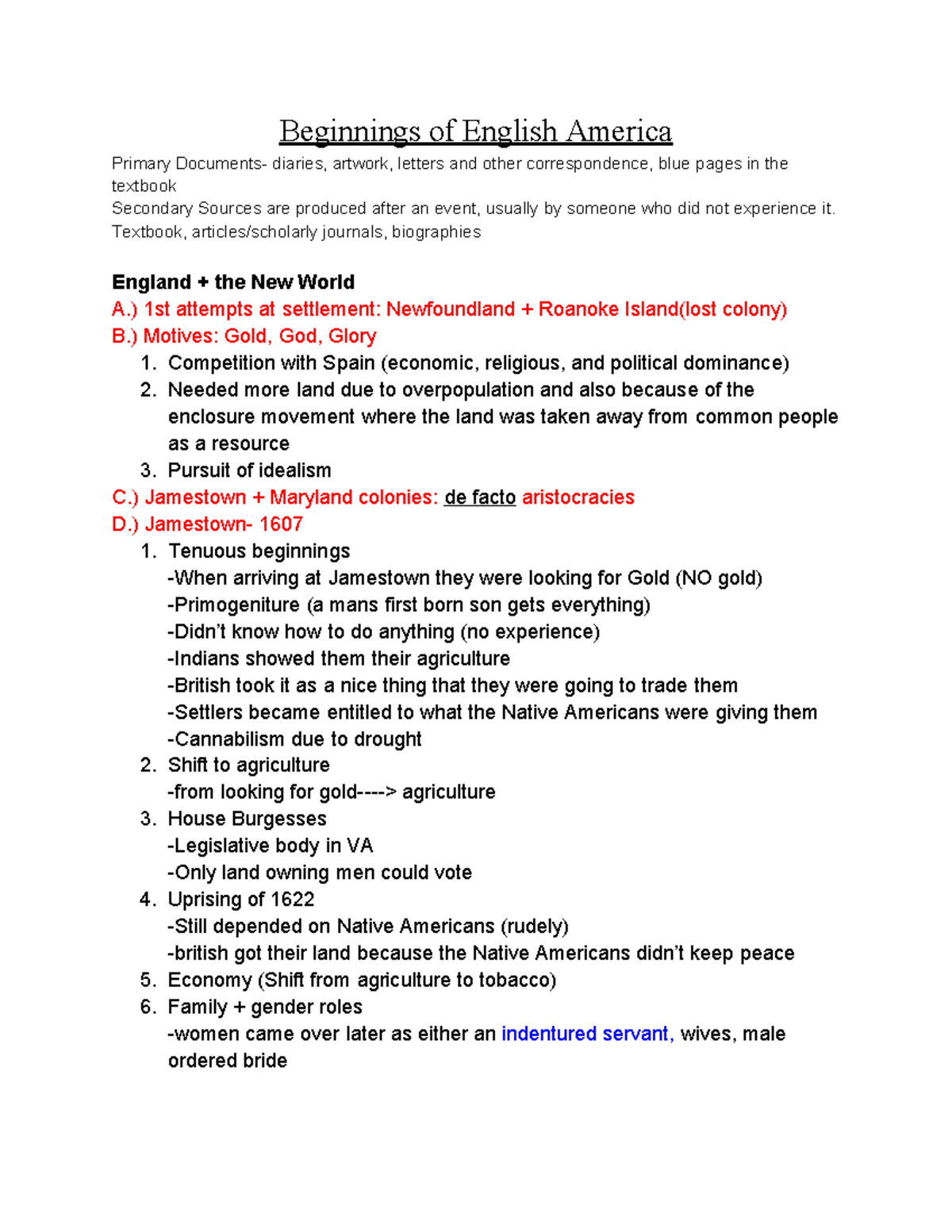 Beginnings of English America

Primary Documents- diaries, artwork, letters and other correspondence, blue pages in the textbook
Secondary Sources are produced after an event, usually by someone who did not experience it. Textbook, articles/scholarly journals, biographies

England + the New World
A.) 1st attempts at settlement: Newfoundland + Roanoke Island(lost colony)
B.) Motives: Gold, God, Glory
1. Competition with Spain (economic, religious, and political dominance)
2. Needed more land due to overpopulation and also because of the enclosure movement where the land was taken away from common people as a resource
3. Pursuit of idealism
C.) Jamestown + Maryland colonies: de facto aristocracies
D.) Jamestown- 1607
1. Tenuous beginnings
-When arriving at Jamestown they were looking for Gold (NO gold)
-Primogeniture (a mans first born son gets everything)
-Didn't know how to do anything (no experience)
-Indians showed them their agriculture
-British took it as a nice thing that they were going to trade them
-Settlers became entitled to what the Native Americans were giving them
-Cannabilism due to drought
2. Shift to agriculture
-from looking for gold----> agriculture
3. House Burgesses
-Legislative body in VA
-Only land owning men could vote
4. Uprising of 1622
-Still depended on Native Americans (rudely)
-british got their land because the Native Americans didn't keep peace
5. Economy (Shift from agriculture to tobacco)
6. Family + gender roles
-women came over later as either an indentured servant, wives, male ordered bride